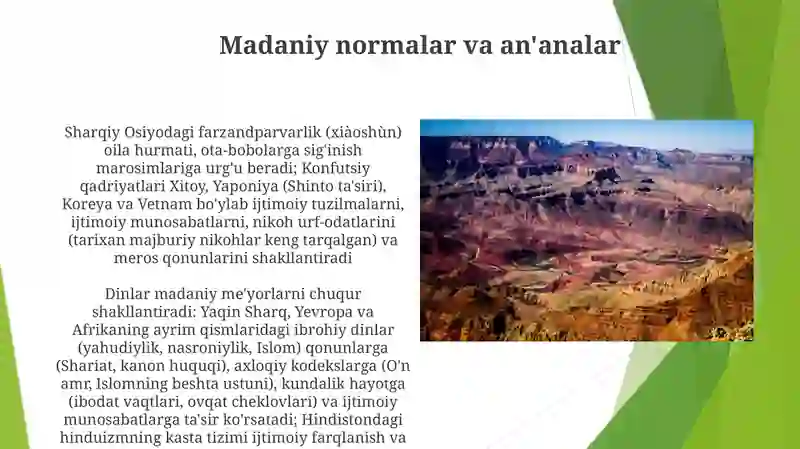 Madaniy normalar va an'analar

Sharqiy Osiyodagi farzandparvarlik (xiàoshùn) oila hurmati, ota-bobolarga sig'inish marosimlariga urg'u beradi; Konfutsiy qadriyatlari Xitoy, Yaponiya (Shinto ta'siri), Koreya va Vetnam bo'ylab ijtimoiy tuzilmalarni, ijtimoiy munosabatlarni, nikoh urf-odatlarini (tarixan majburiy nikohlar keng tarqalgan) va meros qonunlarini shakllantiradi

Dinlar madaniy me'yorlarni chuqur shakllantiradi: Yaqin Sharq, Yevropa va Afrikaning ayrim qismlaridagi ibrohiy dinlar (yahudiylik, nasroniylik, Islom) qonunlarga (Shariat, kanon huquqi), axloqiy kodekslarga (O'n amr, Islomning beshta ustuni), kundalik hayotga (ibodat vaqtlari, ovqat cheklovlari) va ijtimoiy munosabatlarga ta'sir ko'rsatadi; Hindistondagi hinduizmning kasta tizimi ijtimoiy farqlanish va